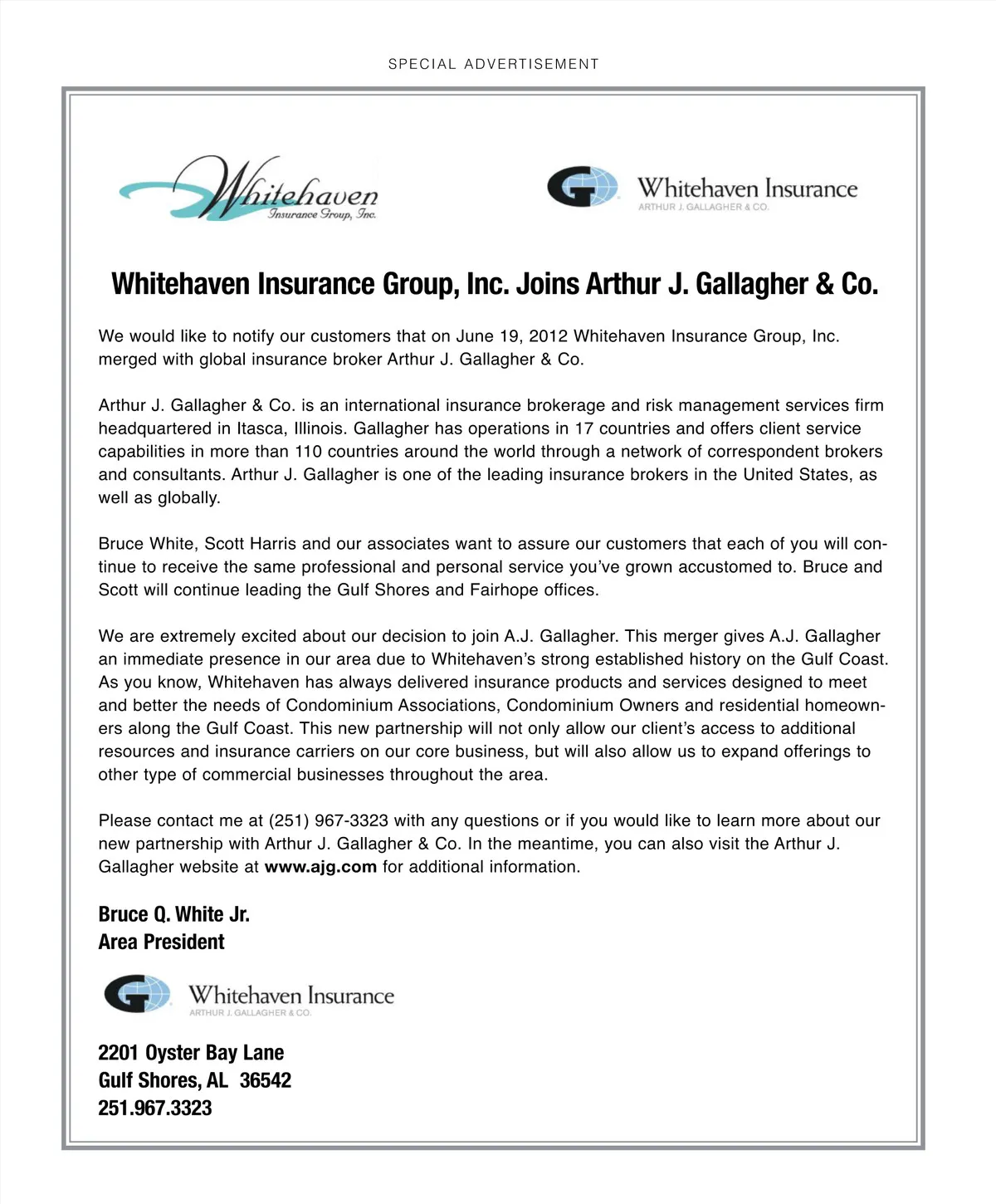 SPECIAL ADVERTISEMENT

Whitehaven
Insurance Group, Inc.

Whitehaven Insurance
ARTHUR J. GALLAGHER & CO.

Whitehaven Insurance Group, Inc. Joins Arthur J. Gallagher & Co.

We would like to notify our customers that on June 19, 2012 Whitehaven Insurance Group, Inc. merged with global insurance broker Arthur J. Gallagher & Co.

Arthur J. Gallagher & Co. is an international insurance brokerage and risk management services firm headquartered in Itasca, Illinois. Gallagher has operations in 17 countries and offers client service capabilities in more than 110 countries around the world through a network of correspondent brokers and consultants. Arthur J. Gallagher is one of the leading insurance brokers in the United States, as well as globally.

Bruce White, Scott Harris and our associates want to assure our customers that each of you will continue to receive the same professional and personal service you've grown accustomed to. Bruce and Scott will continue leading the Gulf Shores and Fairhope offices.

We are extremely excited about our decision to join A.J. Gallagher. This merger gives A.J. Gallagher an immediate presence in our area due to Whitehaven's strong established history on the Gulf Coast. As you know, Whitehaven has always delivered insurance products and services designed to meet and better the needs of Condominium Associations, Condominium Owners and residential homeowners along the Gulf Coast. This new partnership will not only allow our client's access to additional resources and insurance carriers on our core business, but will also allow us to expand offerings to other type of commercial businesses throughout the area.

Please contact me at (251) 967-3323 with any questions or if you would like to learn more about our new partnership with Arthur J. Gallagher & Co. In the meantime, you can also visit the Arthur J. Gallagher website at www.ajg.com for additional information.

Bruce Q. White Jr.
Area President

Whitehaven Insurance
ARTHUR J. GALLAGHER & CO.

2201 Oyster Bay Lane
Gulf Shores, AL 36542
251.967.3323